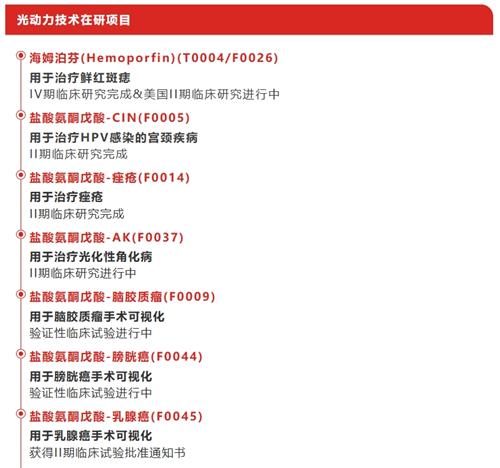 光动力技术在研项目

海姆泊芬(Hemoporfin)(T0004/F0026)
用于治疗鲜红斑痣
IV期临床研究完成&美国II期临床研究进行中

盐酸氨酮戊酸-CIN(F0005)
用于治疗HPV感染的宫颈疾病
II期临床研究完成

盐酸氨酮戊酸-痤疮(F0014)
用于治疗痤疮
II期临床研究完成

盐酸氨酮戊酸-AK(F0037)
用于治疗光化性角化病
II期临床研究进行中

盐酸氨酮戊酸-脑胶质瘤(F0009)
用于脑胶质瘤手术可视化
验证性临床试验进行中

盐酸氨酮戊酸-膀胱癌(F0044)
用于膀胱癌手术可视化
验证性临床试验进行中

盐酸氨酮戊酸-乳腺癌(F0045)
用于乳腺癌手术可视化
获得II期临床试验批准通知书